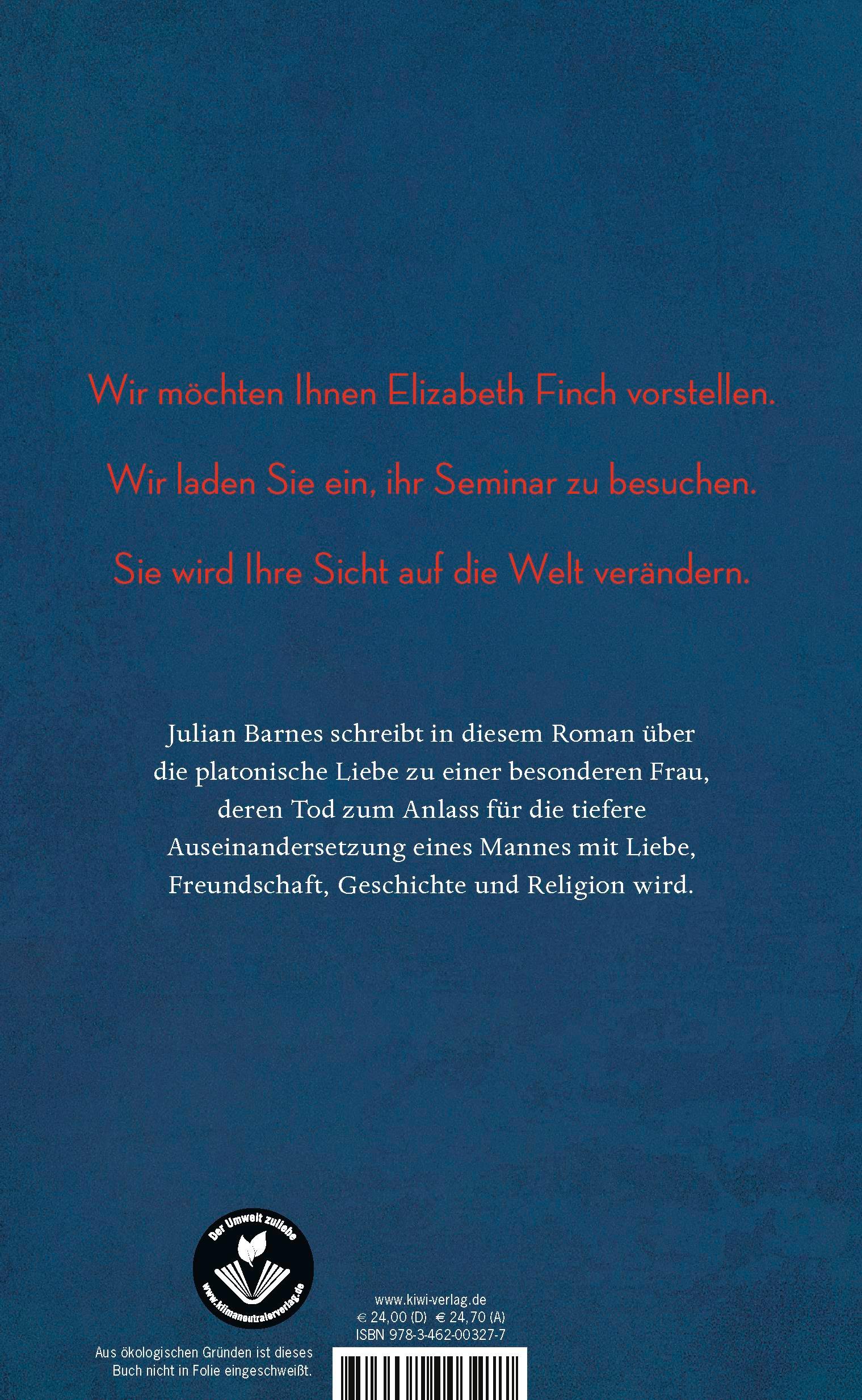 Wir möchten Ihnen Elizabeth Finch vorstellen.

Wir laden Sie ein, ihr Seminar zu besuchen.

Sie wird Ihre Sicht auf die Welt verändern.

Julian Barnes schreibt in diesem Roman über die platonische Liebe zu einer besonderen Frau, deren Tod zum Anlass für die tiefere Auseinandersetzung eines Mannes mit Liebe, Freundschaft, Geschichte und Religion wird.

Der Umwelt zuliebe
www.klimaneutralerverlag.de

Aus ökologischen Gründen ist dieses Buch nicht in Folie eingeschweißt.

www.kiwi-verlag.de
€ 24,00 (D) € 24,70 (A)
ISBN 978-3-462-00327-7